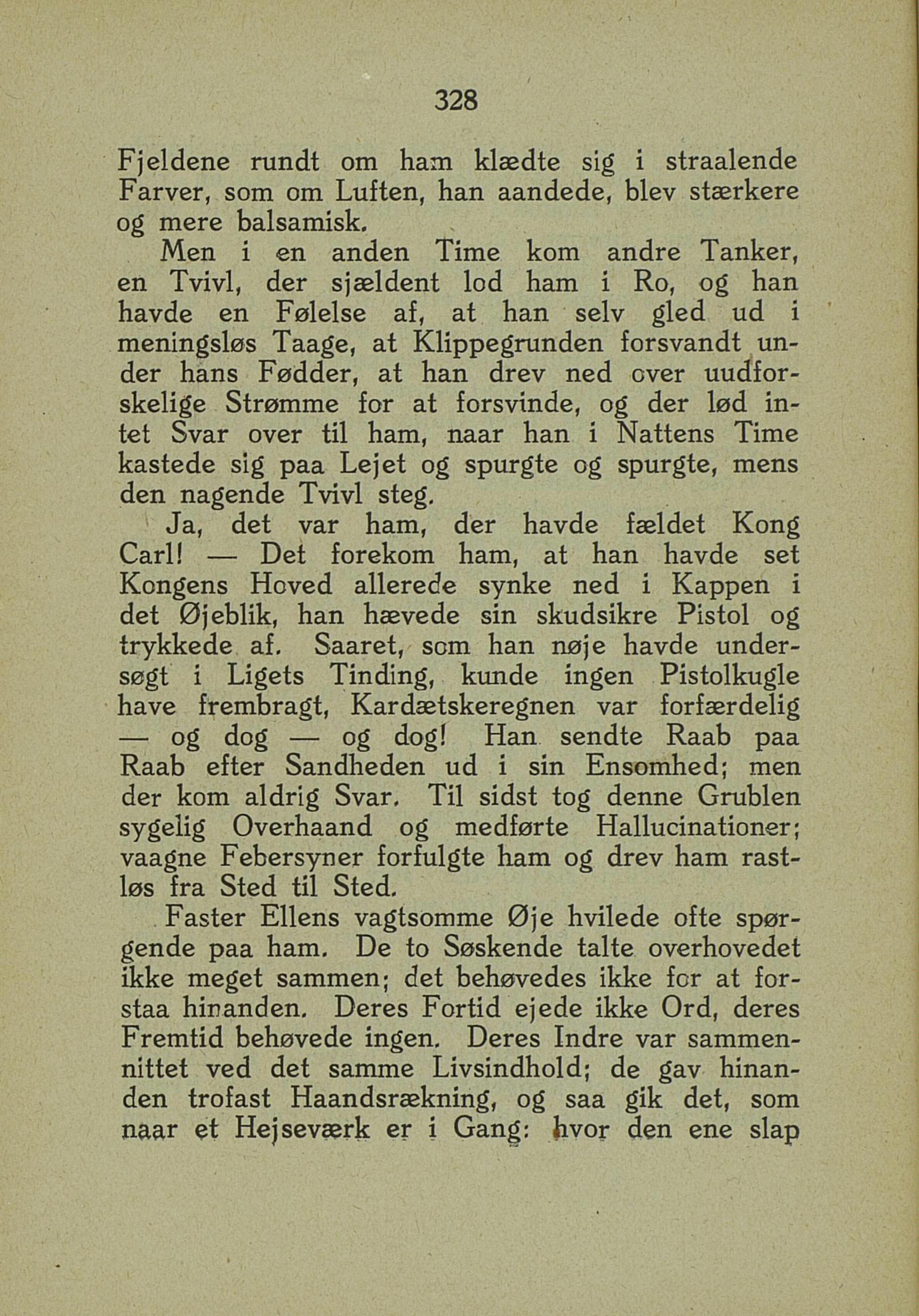 328

Fjeldene rundt om ham klædte sig i straalende Farver, som om Luften, han aandede, blev stærkere og mere balsamisk.

Men i en anden Time kom andre Tanker, en Tvivl, der sjældent lod ham i Ro, og han havde en Følelse af, at han selv gled ud i meningsløs Taage, at Klippegrunden forsvandt under hans Fødder, at han drev ned over uudforskelige Strømme for at forsvinde, og der lød intet Svar over til ham, naar han i Nattens Time kastede sig paa Lejet og spurgte og spurgte, mens den nagende Tvivl steg.

Ja, det var ham, der havde fældet Kong Carl! — Det forekom ham, at han havde set Kongens Hoved allerede synke ned i Kappen i det Øjeblik, han hævede sin skudsikre Pistol og trykkede af. Saaret, som han nøje havde undersøgt i Ligets Tinding, kunde ingen Pistolkugle have frembragt, Kardætskeregnen var forfærdelig — og dog — og dog! Han sendte Raab paa Raab efter Sandheden ud i sin Ensomhed; men der kom aldrig Svar. Til sidst tog denne Grublen sygelig Overhaand og medførte Hallucinationer; vaagne Febersyner forfulgte ham og drev ham rastløs fra Sted til Sted.

Faster Ellens vagtsomme Øje hvilede ofte spørgende paa ham. De to Søskende talte overhovedet ikke meget sammen; det behøvedes ikke for at forstaa hinanden. Deres Fortid ejede ikke Ord, deres Fremtid behøvede ingen. Deres Indre var sammennittet ved det samme Livsindhold; de gav hinanden trofast Haandsrækning, og saa gik det, som naar et Hejseværk er i Gang: hvor den ene slap